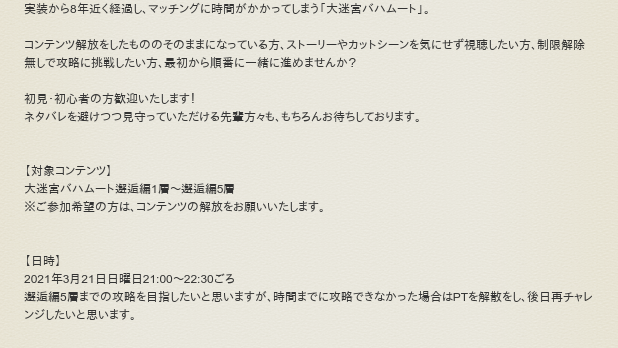 実装から8年近く経過し、マッチングに時間がかかってしまう「大迷宮バハムート」。

コンテンツ解放をしたもののそのままになっている方、ストーリーやカットシーンを気にせず視聴したい方、制限解除無しで攻略に挑戦したい方、最初から順番に一緒に進めませんか？

初見・初心者の方歓迎いたします！
ネタバレを避けつつ見守っていただける先輩方々も、もちろんお待ちしております。

【対象コンテンツ】
大迷宮バハムート邂逅編1層～邂逅編5層
※ご参加希望の方は、コンテンツの解放をお願いいたします。

【日時】
2021年3月21日日曜日21:00～22:30ごろ
邂逅編5層までの攻略を目指したいと思いますが、時間までに攻略できなかった場合はPTを解散をし、後日再チャレンジしたいと思います。